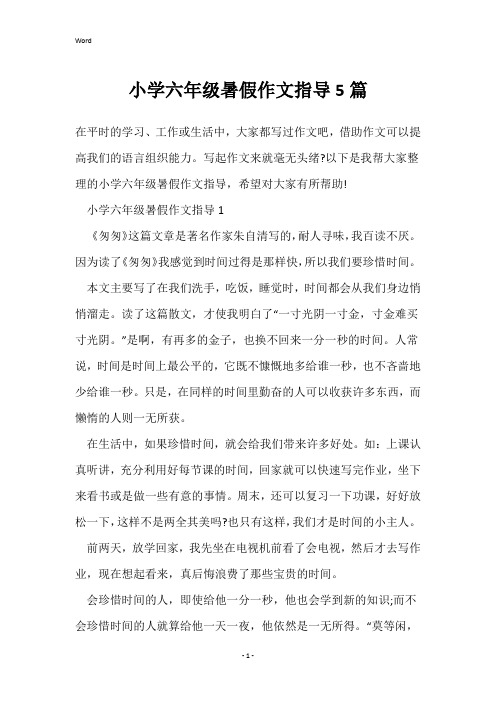 Word

小学六年级暑假作文指导5篇

在平时的学习、工作或生活中，大家都写过作文吧，借助作文可以提高我们的语言组织能力。写起作文来就毫无头绪?以下是我帮大家整理的小学六年级暑假作文指导，希望对大家有所帮助!

小学六年级暑假作文指导1

《匆匆》这篇文章是著名作家朱自清写的，耐人寻味，我百读不厌。因为读了《匆匆》我感觉到时间过得是那样快，所以我们要珍惜时间。

本文主要写了在我们洗手，吃饭，睡觉时，时间都会从我们身边悄悄溜走。读了这篇散文，才使我明白了“一寸光阴一寸金，寸金难买寸光阴。”是啊，有再多的金子，也换不回来一分一秒的时间。人常说，时间是时间上最公平的，它既不慷慨地多给谁一秒，也不吝啬地少给谁一秒。只是，在同样的时间里勤奋的人可以收获许多东西，而懒惰的人则一无所获。

在生活中，如果珍惜时间，就会给我们带来许多好处。如：上课认真听讲，充分利用好每节课的时间，回家就可以快速写完作业，坐下来看书或是做一些有意的事情。周末，还可以复习一下功课，好好放松一下，这样不是两全其美吗?也只有这样，我们才是时间的小主人。

前两天，放学回家，我先坐在电视机前看了会电视，然后才去写作业，现在想起看来，真后悔浪费了那些宝贵的时间。

会珍惜时间的人，即使给他一分一秒，他也会学到新的知识;而不会珍惜时间的人就算给他一天一夜，他依然是一无所得。“莫等闲，

- 1 -